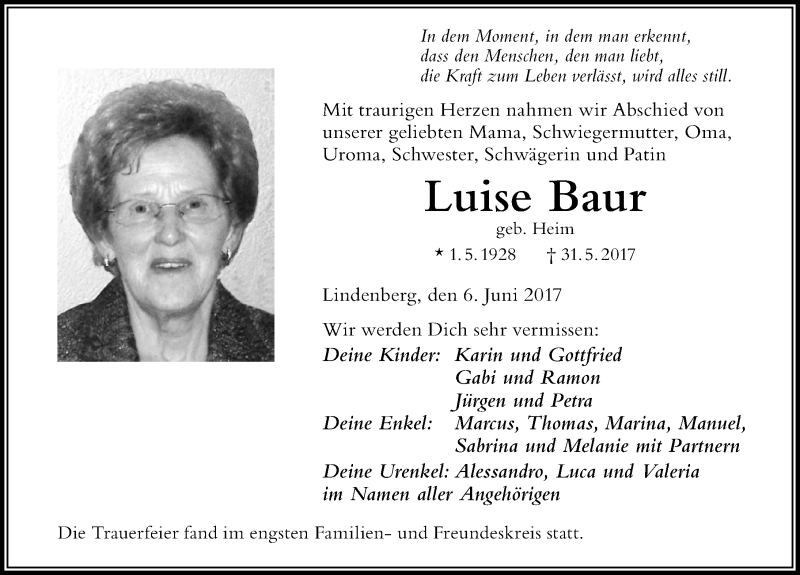 In dem Moment, in dem man erkennt,
dass den Menschen, den man liebt,
die Kraft zum Leben verlässt, wird alles still.

Mit traurigen Herzen nahmen wir Abschied von unserer geliebten Mama, Schwiegermutter, Oma, Uroma, Schwester, Schwägerin und Patin

Luise Baur

geb. Heim

* 1. 5. 1928 † 31. 5. 2017

Lindenberg, den 6. Juni 2017

Wir werden Dich sehr vermissen:
Deine Kinder: Karin und Gottfried
Gabi und Ramon
Jürgen und Petra
Deine Enkel: Marcus, Thomas, Marina, Manuel, Sabrina und Melanie mit Partnern
Deine Urenkel: Alessandro, Luca und Valeria
im Namen aller Angehörigen

Die Trauerfeier fand im engsten Familien- und Freundeskreis statt.